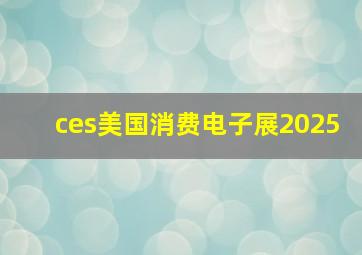 ces美国消费电子展2025